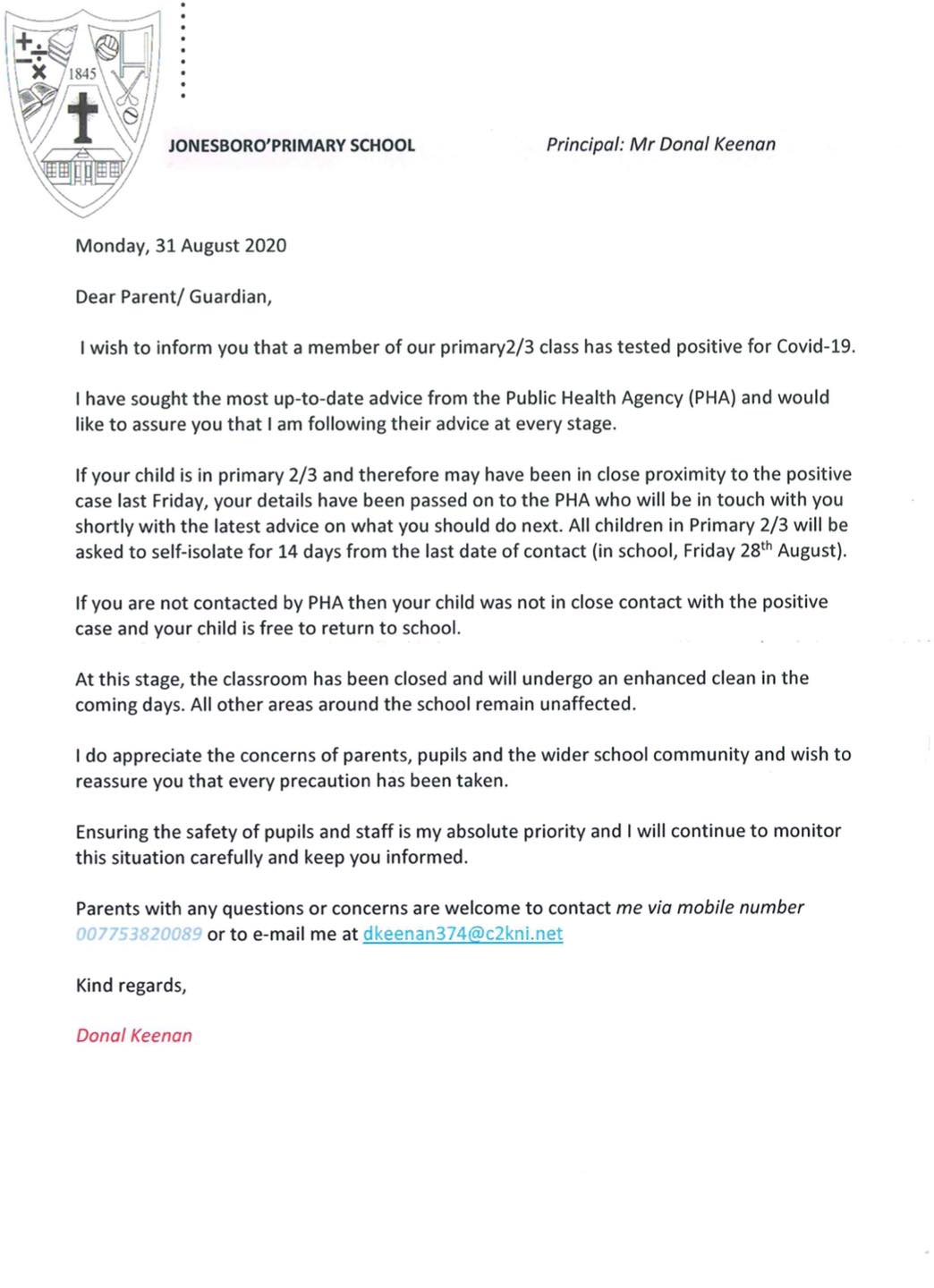 1845

JONESBORO'PRIMARY SCHOOL

Principal: Mr Donal Keenan

Monday, 31 August 2020

Dear Parent/ Guardian,

I wish to inform you that a member of our primary2/3 class has tested positive for Covid-19.

I have sought the most up-to-date advice from the Public Health Agency (PHA) and would like to assure you that I am following their advice at every stage.

If your child is in primary 2/3 and therefore may have been in close proximity to the positive case last Friday, your details have been passed on to the PHA who will be in touch with you shortly with the latest advice on what you should do next. All children in Primary 2/3 will be asked to self-isolate for 14 days from the last date of contact (in school, Friday 28$^{th}$ August).

If you are not contacted by PHA then your child was not in close contact with the positive case and your child is free to return to school.

At this stage, the classroom has been closed and will undergo an enhanced clean in the coming days. All other areas around the school remain unaffected.

I do appreciate the concerns of parents, pupils and the wider school community and wish to reassure you that every precaution has been taken.

Ensuring the safety of pupils and staff is my absolute priority and I will continue to monitor this situation carefully and keep you informed.

Parents with any questions or concerns are welcome to contact me via mobile number 007753820089 or to e-mail me at dkeenan374@c2kni.net

Kind regards,

Donal Keenan